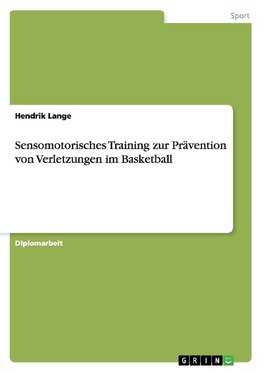 Sport

Hendrik Lange

Sensomotorisches Training zur Prävention von Verletzungen im Basketball

Diplomarbeit

GRIN